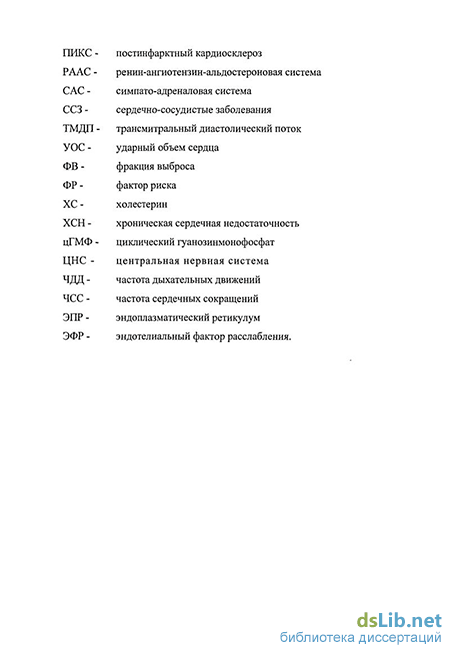 ПИКС - постинфарктный кардиосклероз
РААС - ренин-ангиотензин-альдостероновая система
САС - симпато-адреналовая система
ССЗ - сердечно-сосудистые заболевания
ТМДП - трансмитральный диастолический поток
УОС - ударный объем сердца
ФВ - фракция выброса
ФР - фактор риска
ХС - холестерин
ХСН - хроническая сердечная недостаточность
цГМФ - циклический гуанозинмонофосфат
ЦНС - центральная нервная система
ЧДД - частота дыхательных движений
ЧСС - частота сердечных сокращений
ЭПР - эндоплазматический ретикулум
ЭФР - эндотелиальный фактор расслабления.

dsLib.net
библиотека диссертаций